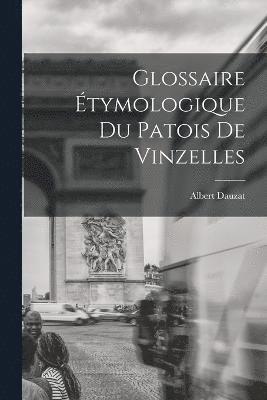 Glossaire Étymologique Du Patois De Vinzelles

Albert Dauzat